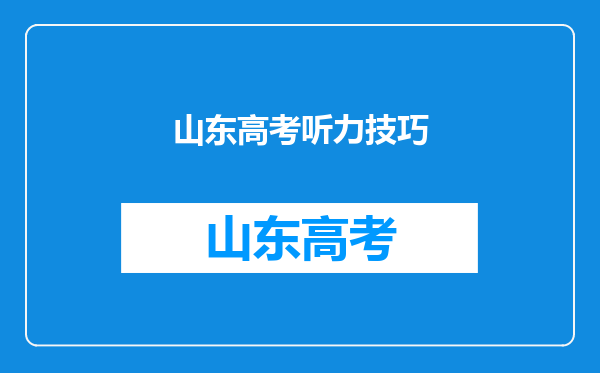 山东高考听力技巧

山东高考